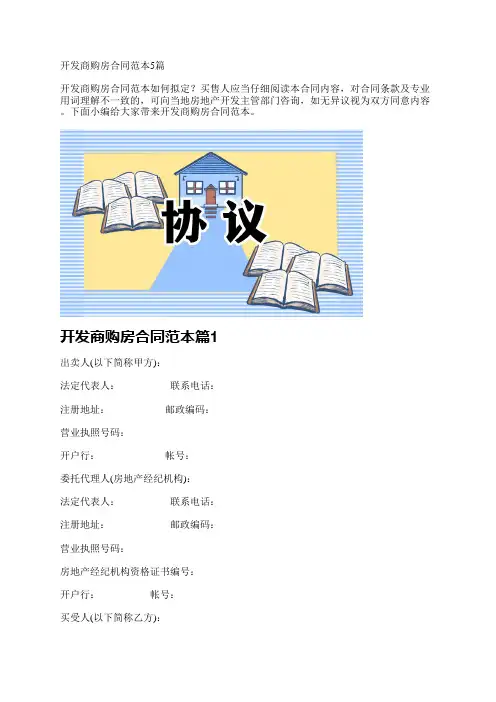 开发商购房合同范本5篇

开发商购房合同范本如何拟定？买售人应当仔细阅读本合同内容，对合同条款及专业用词理解不一致的，可向当地房地产开发主管部门咨询，如无异议视为双方同意内容。下面小编给大家带来开发商购房合同范本。

协议

开发商购房合同范本篇1

出卖人(以下简称甲方)：

法定代表人： 联系电话：

注册地址： 邮政编码：

营业执照号码：

开户行： 帐号：

委托代理人(房地产经纪机构)：

法定代表人： 联系电话：

注册地址： 邮政编码：

营业执照号码：

房地产经纪机构资格证书编号：

开户行： 帐号：

买受人(以下简称乙方)：